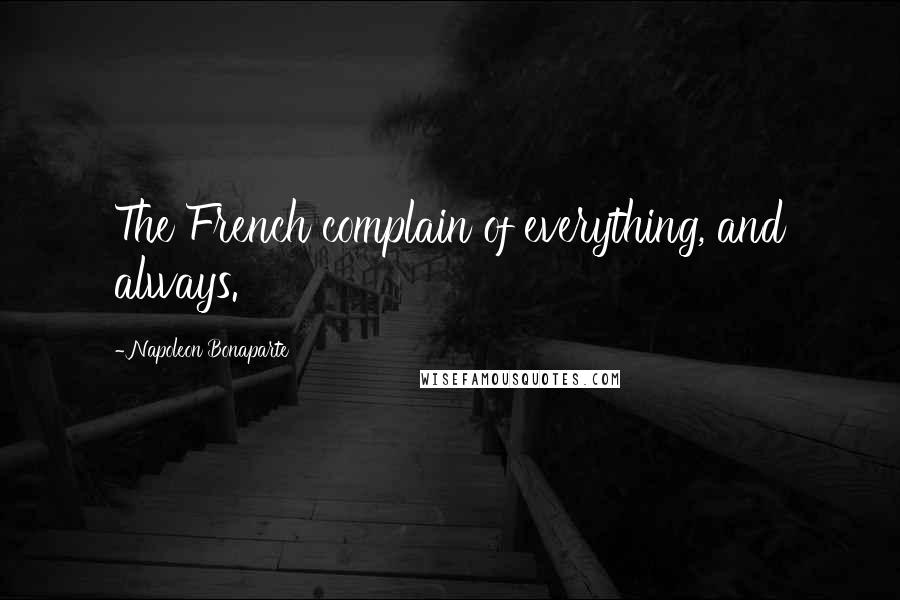 The French complain of everything, and always.

- Napoleon Bonaparte

WISEFAMOUSQUOTES.COM